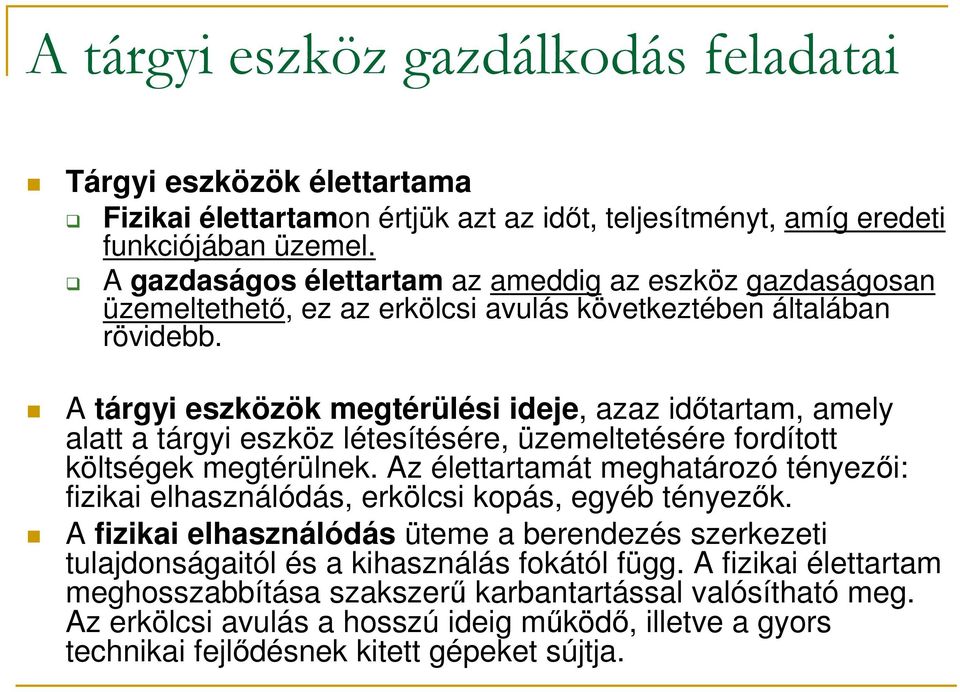 A tárgyi eszköz gazdálkodás feladatai

Tárgyi eszközök élettartama

Fizikai élettartamon értjük azt az időt, teljesítményt, amíg eredeti funkciójában üzemel.

A gazdaságos élettartam az ameddig az eszköz gazdaságosan üzemeltethető, ez az erkölcsi avulás következtében általában rövidebb.

A tárgyi eszközök megtérülési ideje, azaz időtartam, amely alatt a tárgyi eszköz létesítésére, üzemeltetésére fordított költségek megtérülnek. Az élettartamát meghatározó tényezői: fizikai elhasználódás, erkölcsi kopás, egyéb tényezők.

A fizikai elhasználódás üteme a berendezés szerkezeti tulajdonságaitól és a kihasználás fokától függ. A fizikai élettartam meghosszabbítása szakszerű karbantartással valósítható meg. Az erkölcsi avulás a hosszú ideig működő, illetve a gyors technikai fejlődésnek kitett gépeket sújtja.